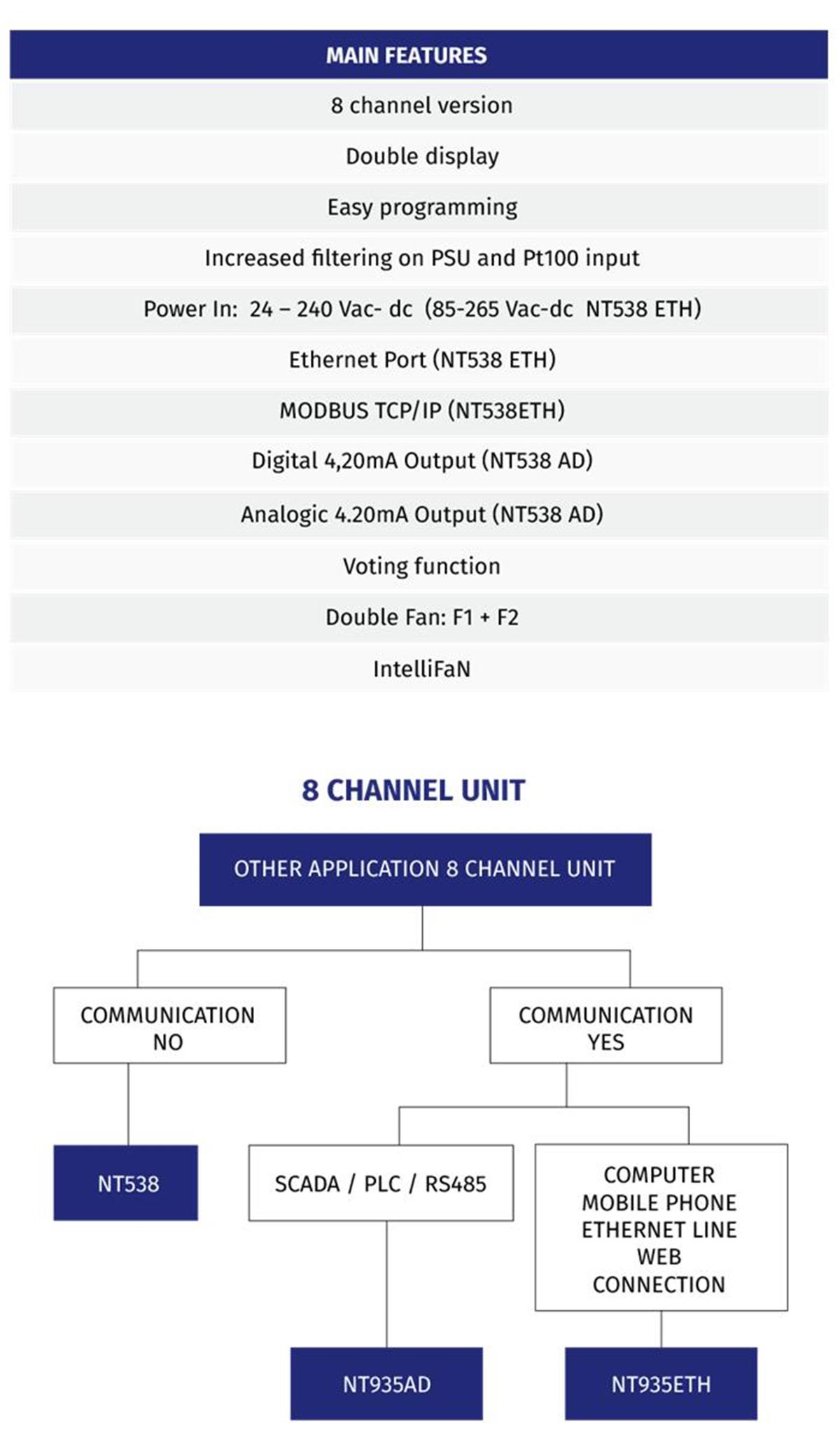 | MAIN FEATURES |
|---|
| 8 channel version |
| Double display |
| Easy programming |
| Increased filtering on PSU and Pt100 input |
| Power In: 24 – 240 Vac- dc (85-265 Vac-dc NT538 ETH) |
| Ethernet Port (NT538 ETH) |
| MODBUS TCP/IP (NT538ETH) |
| Digital 4,20mA Output (NT538 AD) |
| Analogic 4.20mA Output (NT538 AD) |
| Voting function |
| Double Fan: F1 + F2 |
| IntelliFaN |

8 CHANNEL UNIT

OTHER APPLICATION 8 CHANNEL UNIT

COMMUNICATION NO

COMMUNICATION YES

NT538

SCADA / PLC / RS485

COMPUTER MOBILE PHONE ETHERNET LINE WEB CONNECTION

NT935AD

NT935ETH